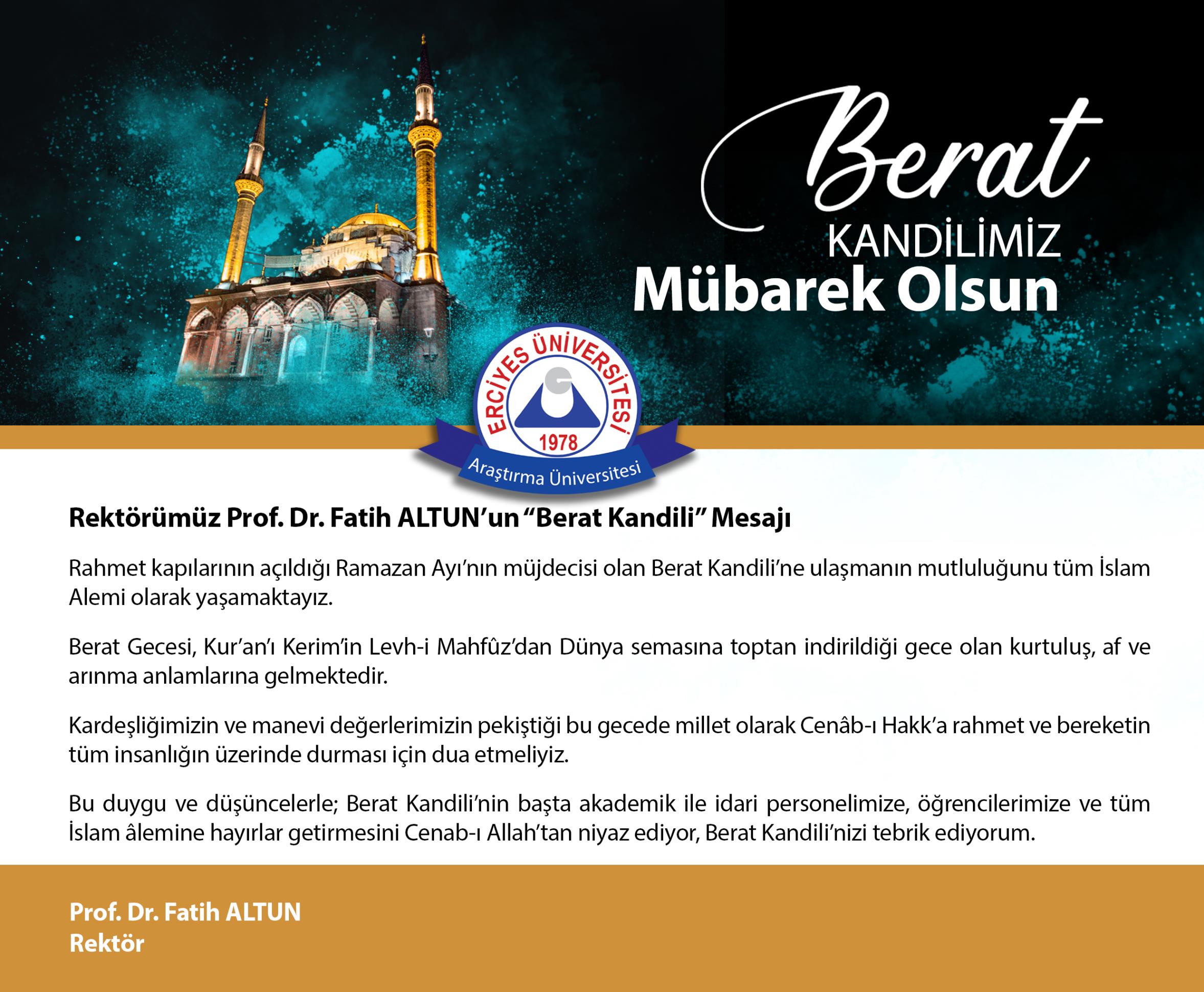 Berat
KANDİLİMİZ
Mübarek Olsun

ERCİYES ÜNİVERSİTESİ
1978
Araştırma Üniversitesi

Rektörümüz Prof. Dr. Fatih ALTUN'un "Berat Kandili" Mesajı

Rahmet kapılarının açıldığı Ramazan Ayı'nın müjdecisi olan Berat Kandili'ne ulaşmanın mutluluğunu tüm İslam Alemi olarak yaşamaktayız.

Berat Gecesi, Kur'an'ı Kerim'in Levh-i Mahfûz'dan Dünya semasına toptan indirildiği gece olan kurtuluş, af ve arınma anlamlarına gelmektedir.

Kardeşliğimizin ve manevi değerlerimizin pekiştiği bu gecede millet olarak Cenâb-ı Hakk'a rahmet ve bereketin tüm insanlığın üzerinde durması için dua etmeliyiz.

Bu duygu ve düşüncelerle; Berat Kandili'nin başta akademik ile idari personelimize, öğrencilerimize ve tüm İslam âlemine hayırlar getirmesini Cenab-ı Allah'tan niyaz ediyor, Berat Kandili'nizi tebrik ediyorum.

Prof. Dr. Fatih ALTUN
Rektör